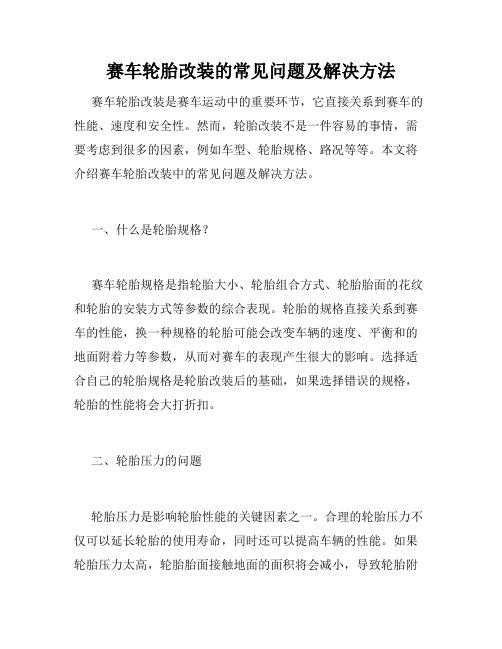 赛车轮胎改装的常见问题及解决方法

赛车轮胎改装是赛车运动中的重要环节，它直接关系到赛车的性能、速度和安全性。然而，轮胎改装不是一件容易的事情，需要考虑到很多的因素，例如车型、轮胎规格、路况等等。本文将介绍赛车轮胎改装中的常见问题及解决方法。

一、什么是轮胎规格？

赛车轮胎规格是指轮胎大小、轮胎组合方式、轮胎胎面的花纹和轮胎的安装方式等参数的综合表现。轮胎的规格直接关系到赛车的性能，换一种规格的轮胎可能会改变车辆的速度、平衡和的地面附着力等参数，从而对赛车的表现产生很大的影响。选择适合自己的轮胎规格是轮胎改装后的基础，如果选择错误的规格，轮胎的性能将会大打折扣。

二、轮胎压力的问题

轮胎压力是影响轮胎性能的关键因素之一。合理的轮胎压力不仅可以延长轮胎的使用寿命，同时还可以提高车辆的性能。如果轮胎压力太高，轮胎胎面接触地面的面积将会减小，导致轮胎附